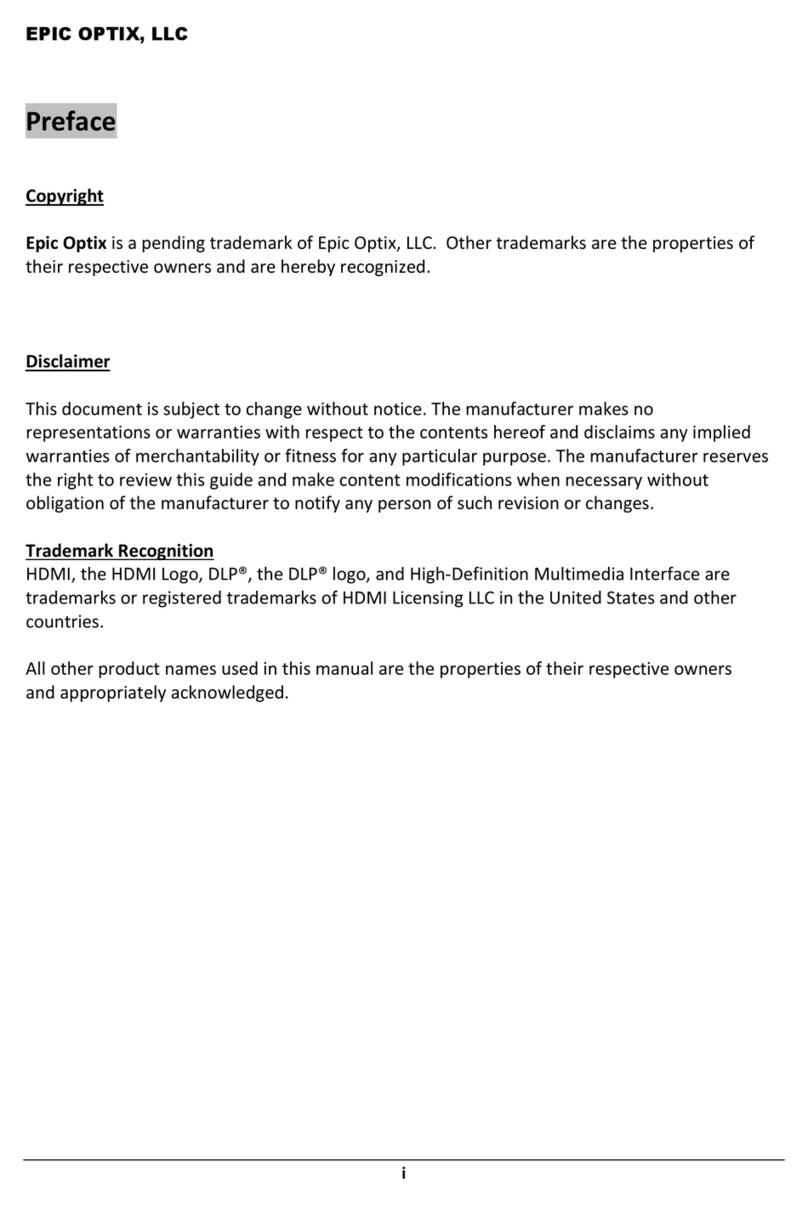 EPIC OPTIX, LLC

Preface

Copyright

Epic Optix is a pending trademark of Epic Optix, LLC. Other trademarks are the properties of their respective owners and are hereby recognized.

Disclaimer

This document is subject to change without notice. The manufacturer makes no representations or warranties with respect to the contents hereof and disclaims any implied warranties of merchantability or fitness for any particular purpose. The manufacturer reserves the right to review this guide and make content modifications when necessary without obligation of the manufacturer to notify any person of such revision or changes.

Trademark Recognition
HDMI, the HDMI Logo, DLP®, the DLP® logo, and High-Definition Multimedia Interface are trademarks or registered trademarks of HDMI Licensing LLC in the United States and other countries.

All other product names used in this manual are the properties of their respective owners and appropriately acknowledged.

i